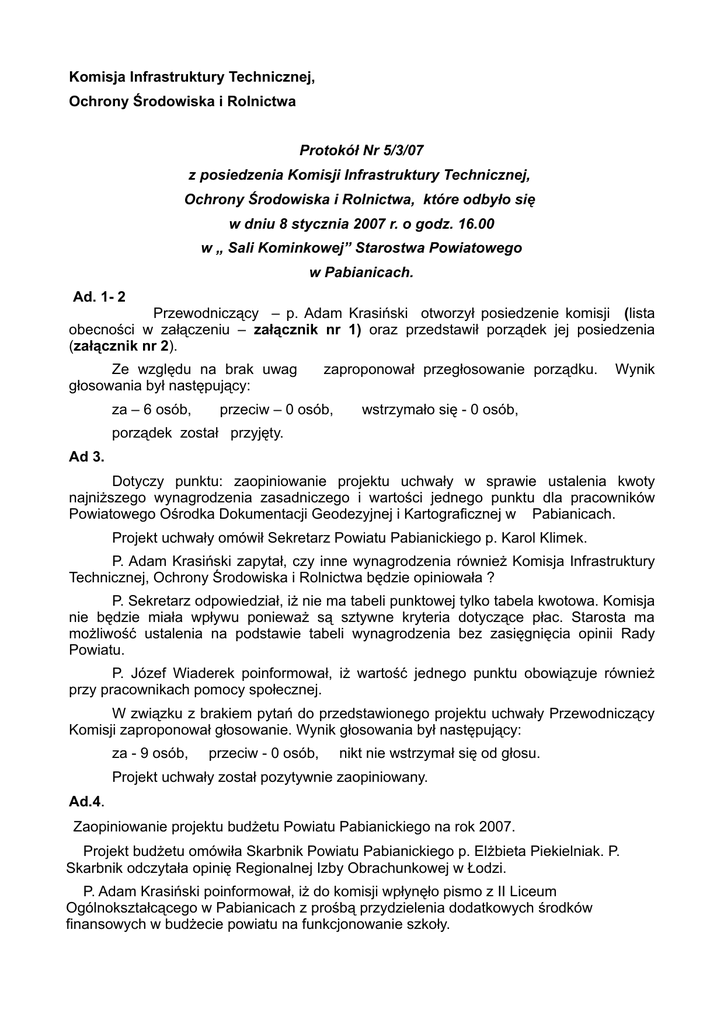 Komisja Infrastruktury Technicznej,

Ochrony Środowiska i Rolnictwa

Protokół Nr 5/3/07
z posiedzenia Komisji Infrastruktury Technicznej,
Ochrony Środowiska i Rolnictwa, które odbyło się
w dniu 8 stycznia 2007 r. o godz. 16.00
w „ Sali Kominkowej” Starostwa Powiatowego
w Pabianicach.

Ad. 1- 2

Przewodniczący – p. Adam Krasiński otworzył posiedzenie komisji (lista obecności w załączeniu – załącznik nr 1) oraz przedstawił porządek jej posiedzenia (załącznik nr 2).

Ze względu na brak uwag zaproponował przegłosowanie porządku. Wynik głosowania był następujący:

za – 6 osób, przeciw – 0 osób, wstrzymało się - 0 osób,

porządek został przyjęty.

Ad 3.

Dotyczy punktu: zaopiniowanie projektu uchwały w sprawie ustalenia kwoty najniższego wynagrodzenia zasadniczego i wartości jednego punktu dla pracowników Powiatowego Ośrodka Dokumentacji Geodezyjnej i Kartograficznej w Pabianicach.

Projekt uchwały omówił Sekretarz Powiatu Pabianickiego p. Karol Klimek.

P. Adam Krasiński zapytał, czy inne wynagrodzenia również Komisja Infrastruktury Technicznej, Ochrony Środowiska i Rolnictwa będzie opiniowała ?

P. Sekretarz odpowiedział, iż nie ma tabeli punktowej tylko tabela kwotowa. Komisja nie będzie miała wpływu ponieważ są sztywne kryteria dotyczące płac. Starosta ma możliwość ustalenia na podstawie tabeli wynagrodzenia bez zasięgnięcia opinii Rady Powiatu.

P. Józef Wiaderek poinformował, iż wartość jednego punktu obowiązuje również przy pracownikach pomocy społecznej.

W związku z brakiem pytań do przedstawionego projektu uchwały Przewodniczący Komisji zaproponował głosowanie. Wynik głosowania był następujący:

za - 9 osób, przeciw - 0 osób, nikt nie wstrzymał się od głosu.

Projekt uchwały został pozytywnie zaopiniowany.

Ad.4.

Zaopiniowanie projektu budżetu Powiatu Pabianickiego na rok 2007.

Projekt budżetu omówiła Skarbnik Powiatu Pabianickiego p. Elżbieta Piekielniak. P. Skarbnik odczytała opinię Regionalnej Izby Obrachunkowej w Łodzi.

P. Adam Krasiński poinformował, iż do komisji wpłynęło pismo z II Liceum Ogólnokształcącego w Pabianicach z prośbą przydzielenia dodatkowych środków finansowych w budżecie powiatu na funkcjonowanie szkoły.